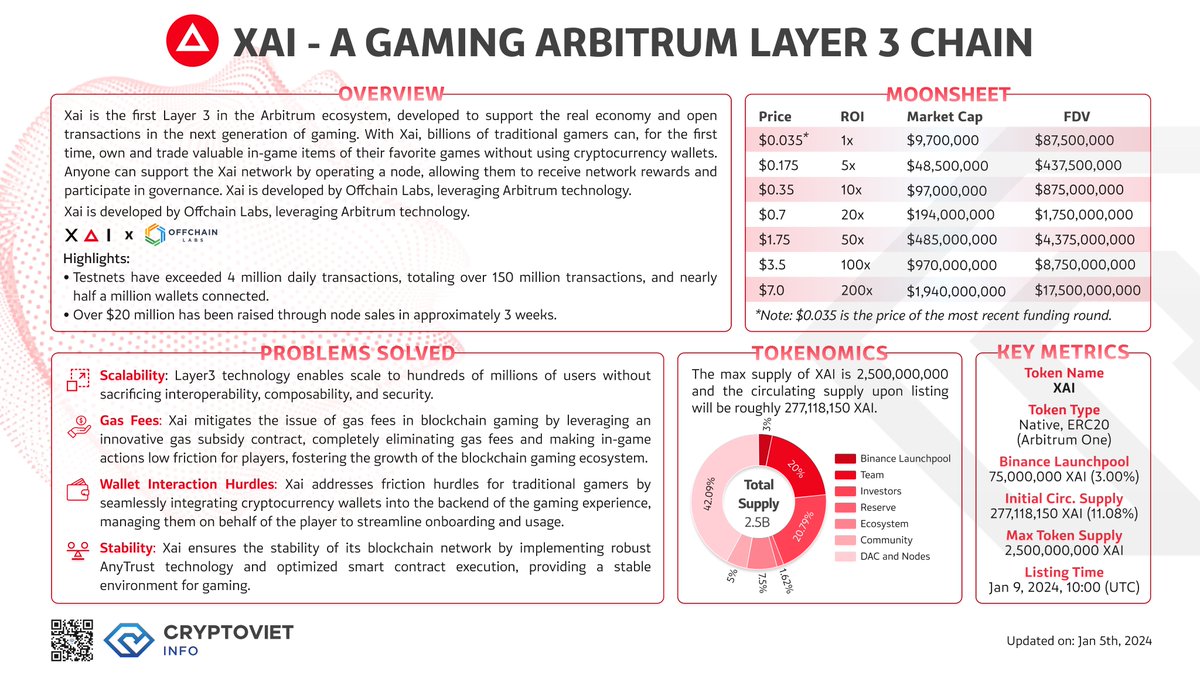 XAI - A GAMING ARBITRUM LAYER 3 CHAIN

OVERVIEW

Xai is the first Layer 3 in the Arbitrum ecosystem, developed to support the real economy and open transactions in the next generation of gaming. With Xai, billions of traditional gamers can, for the first time, own and trade valuable in-game items of their favorite games without using cryptocurrency wallets. Anyone can support the Xai network by operating a node, allowing them to receive network rewards and participate in governance. Xai is developed by Offchain Labs, leveraging Arbitrum technology.

Xai is developed by Offchain Labs, leveraging Arbitrum technology.

XAI x OFFCHAIN LABS

Highlights:
• Testnets have exceeded 4 million daily transactions, totaling over 150 million transactions, and nearly half a million wallets connected.
• Over $20 million has been raised through node sales in approximately 3 weeks.

MOONSHEET

| Price | ROI | Market Cap | FDV |
|---|---|---|---|
| $0.035* | 1x | $9,700,000 | $87,500,000 |
| $0.175 | 5x | $48,500,000 | $437,500,000 |
| $0.35 | 10x | $97,000,000 | $875,000,000 |
| $0.7 | 20x | $194,000,000 | $1,750,000,000 |
| $1.75 | 50x | $485,000,000 | $4,375,000,000 |
| $3.5 | 100x | $970,000,000 | $8,750,000,000 |
| $7.0 | 200x | $1,940,000,000 | $17,500,000,000 |

*Note: $0.035 is the price of the most recent funding round.

PROBLEMS SOLVED

Scalability: Layer3 technology enables scale to hundreds of millions of users without sacrificing interoperability, composability, and security.

Gas Fees: Xai mitigates the issue of gas fees in blockchain gaming by leveraging an innovative gas subsidy contract, completely eliminating gas fees and making in-game actions low friction for players, fostering the growth of the blockchain gaming ecosystem.

Wallet Interaction Hurdles: Xai addresses friction hurdles for traditional gamers by seamlessly integrating cryptocurrency wallets into the backend of the gaming experience, managing them on behalf of the player to streamline onboarding and usage.

Stability: Xai ensures the stability of its blockchain network by implementing robust AnyTrust technology and optimized smart contract execution, providing a stable environment for gaming.

TOKENOMICS

The max supply of XAI is 2,500,000,000 and the circulating supply upon listing will be roughly 277,118,150 XAI.

3%
20%
20.79%
1.62%
7.5%
5%
42.09%
Total Supply 2.5B

Binance Launchpool
Team
Investors
Reserve
Ecosystem
Community
DAC and Nodes

KEY METRICS

Token Name
XAI
Token Type
Native, ERC20 (Arbitrum One)
Binance Launchpool
75,000,000 XAI (3.00%)
Initial Circ. Supply
277,118,150 XAI (11.08%)
Max Token Supply
2,500,000,000 XAI
Listing Time
Jan 9, 2024, 10:00 (UTC)

CRYPTOVIET INFO

Updated on: Jan 5th, 2024